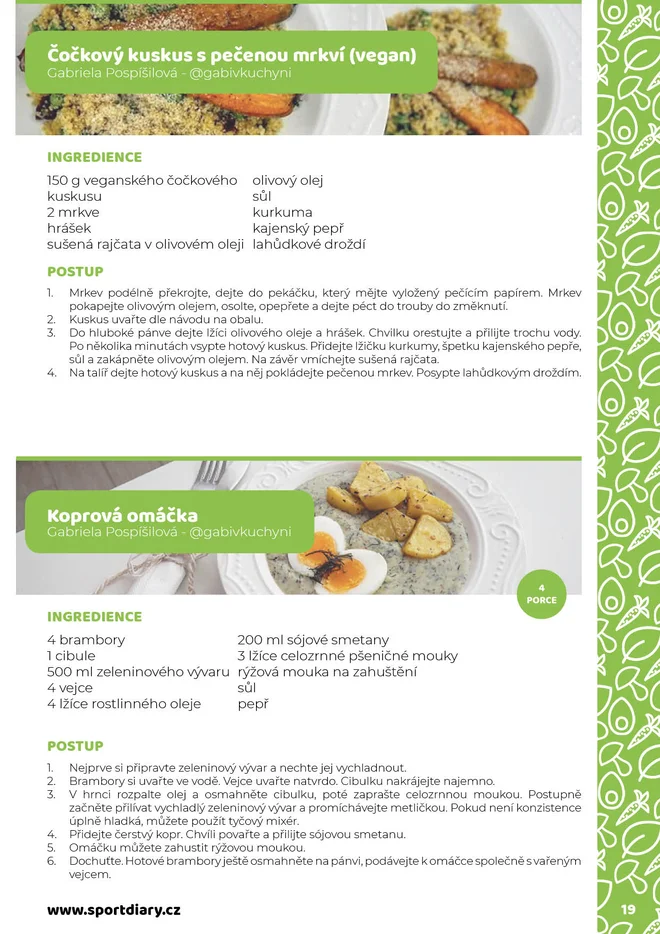 Čočkový kuskus s pečenou mrkví (vegan)
Gabriela Pospíšilová - @gabivkuchyni

INGREDIENCE

150 g veganského čočkového kuskusu
2 mrkve
hrášek
sušená rajčata v olivovém oleji

olivový olej
sůl
kurkuma
kajenský pepř
lahůdkové droždí

POSTUP

1. Mrkev podélně překrojte, dejte do pekáčku, který mějte vyložený pečícím papírem. Mrkev pokapejte olivovým olejem, osolte, opepřete a dejte péct do trouby do změknutí.
2. Kuskus uvařte dle návodu na obalu.
3. Do hluboké pánve dejte lžíci olivového oleje a hrášek. Chvilku orestujte a přilijte trochu vody. Po několika minutách vsypte hotový kuskus. Přidejte lžičku kurkumy, špetku kajenského pepře, sůl a zakápněte olivovým olejem. Na závěr vmíchejte sušená rajčata.
4. Na talíř dejte hotový kuskus a na něj pokládejte pečenou mrkev. Posypte lahůdkovým droždím.

Koprová omáčka
Gabriela Pospíšilová - @gabivkuchyni

4 PORCE

INGREDIENCE

4 brambory
1 cibule
500 ml zeleninového vývaru
4 vejce
4 lžíce rostlinného oleje

200 ml sójové smetany
3 lžíce celozrnné pšeničné mouky
rýžová mouka na zahuštění
sůl
pepř

POSTUP

1. Nejprve si připravte zeleninový vývar a nechte jej vychladnout.
2. Brambory si uvařte ve vodě. Vejce uvařte natvrdo. Cibulku nakrájejte najemno.
3. V hrnci rozpalte olej a osmahněte cibulku, poté zaprašte celozrnnou moukou. Postupně začněte přilívat vychladlý zeleninový vývar a promíchávejte metličkou. Pokud není konzistence úplně hladká, můžete použít tyčový mixér.
4. Přidejte čerstvý kopr. Chvíli povařte a přilijte sójovou smetanu.
5. Omáčku můžete zahustit rýžovou moukou.
6. Dochuťte. Hotové brambory ještě osmahněte na pánvi, podávejte k omáčce společně s vařeným vejcem.

www.sportdiary.cz

19